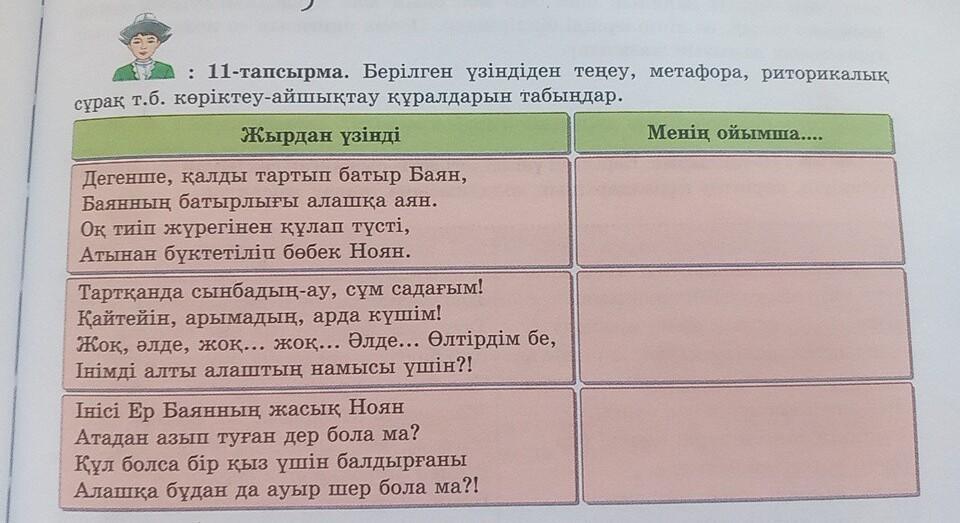 : 11-тапсырма. Берілген үзіндіден теңеу, метафора, риторикалық сұрақ т.б. көріктеу-айшықтау құралдарын табыңдар.

| Жырдан үзінді | Менің ойымша.... |
|---|---|
| Дегенше, қалды тартып батыр Баян, Баянның батырлығы алашқа аян. Оқ тиіп жүрегінен құлап түсті, Атынан бүктетіліп бөбек Ноян. | |
| Тартқанда сынбадың-ау, сұм садағым! Қайтейін, арымадың, арда күшім! Жоқ, әлде, жоқ... жоқ... Әлде... Өлтірдім бе, Інімді алты алаштың намысы үшін?! | |
| Інісі Ер Баянның жасық Ноян Атадан азып туған дер бола ма? Құл болса бір қыз үшін балдырғаны Алашқа бұдан да ауыр шер бола ма?! | |